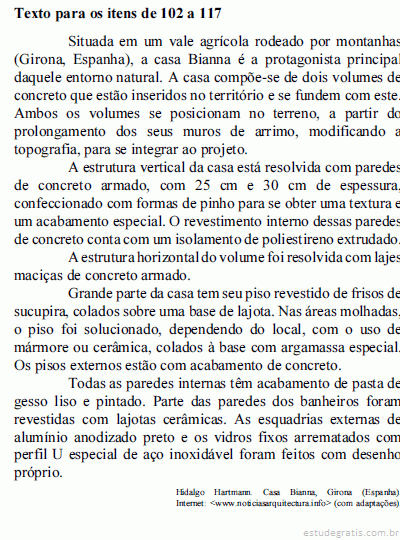 **Texto para os itens de 102 a 117**

Situada em um vale agrícola rodeado por montanhas (Girona, Espanha), a casa Bianna é a protagonista principal daquele entorno natural. A casa compõe-se de dois volumes de concreto que estão inseridos no território e se fundem com este. Ambos os volumes se posicionam no terreno, a partir do prolongamento dos seus muros de arrimo, modificando a topografia, para se integrar ao projeto.

A estrutura vertical da casa está resolvida com paredes de concreto armado, com 25 cm e 30 cm de espessura, confeccionado com formas de pinho para se obter uma textura e um acabamento especial. O revestimento interno dessas paredes de concreto conta com um isolamento de poliestireno extrudado.

A estrutura horizontal do volume foi resolvida com lajes maciças de concreto armado.

Grande parte da casa tem seu piso revestido de frisos de sucupira, colados sobre uma base de lajota. Nas áreas molhadas, o piso foi solucionado, dependendo do local, com o uso de mármore ou cerâmica, colados à base com argamassa especial. Os pisos externos estão com acabamento de concreto.

Todas as paredes internas têm acabamento de pasta de gesso liso e pintado. Parte das paredes dos banheiros foram revestidas com lajotas cerâmicas. As esquadrias externas de alumínio anodizado preto e os vidros fixos arrematados com perfil U especial de aço inoxidável foram feitos com desenho próprio.

Hidalgo Hartmann. Casa Bianna, Girona (Espanha). Internet: <www.noticiasarquitectura.info> (com adaptações).

estudegratis.com.br